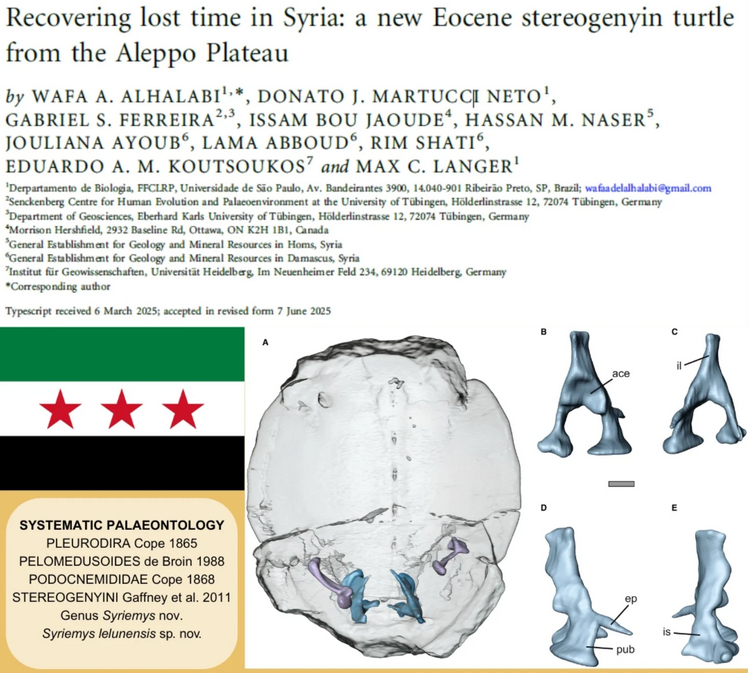 Recovering lost time in Syria: a new Eocene stereogenyin turtle from the Aleppo Plateau

by WAFA A. ALHALABI$^{1,*}$, DONATO J. MARTUCCI NETO$^{1}$, GABRIEL S. FERREIRA$^{2,3}$, ISSAM BOU JAOUDE$^{4}$, HASSAN M. NASER$^{5}$, JOULIANA AYOUB$^{6}$, LAMA ABBOUD$^{6}$, RIM SHATI$^{6}$, EDUARDO A. M. KOUTSOUKOS$^{7}$ and MAX C. LANGER$^{1}$

$^{1}$Derpartamento de Biologia, FFCLRP, Universidade de São Paulo, Av. Bandeirantes 3900, 14.040-901 Ribeirão Preto, SP, Brazil; wafaadelalhalabi@gmail.com
$^{2}$Senckenberg Centre for Human Evolution and Palaeoenvironment at the University of Tübingen, Hölderlinstrasse 12, 72074 Tübingen, Germany
$^{3}$Department of Geosciences, Eberhard Karls University of Tübingen, Hölderlinstrasse 12, 72074 Tübingen, Germany
$^{4}$Morrison Hershfield, 2932 Baseline Rd, Ottawa, ON K2H 1B1, Canada
$^{5}$General Establishment for Geology and Mineral Resources in Homs, Syria
$^{6}$General Establishment for Geology and Mineral Resources in Damascus, Syria
$^{7}$Institut für Geowissenschaften, Universität Heidelberg, Im Neuenheimer Feld 234, 69120 Heidelberg, Germany
*Corresponding author

Typescript received 6 March 2025; accepted in revised form 7 June 2025

SYSTEMATIC PALAEONTOLOGY
PLEURODIRA Cope 1865
PELOMEDUSOIDES de Broin 1988
PODOCNEMIDIDAE Cope 1868
STEREOGENYINI Gaffney et al. 2011
Genus Syriemys nov.
Syriemys lelunensis sp. nov.

A

B
ace

C
il

D
ep
pub

E
is